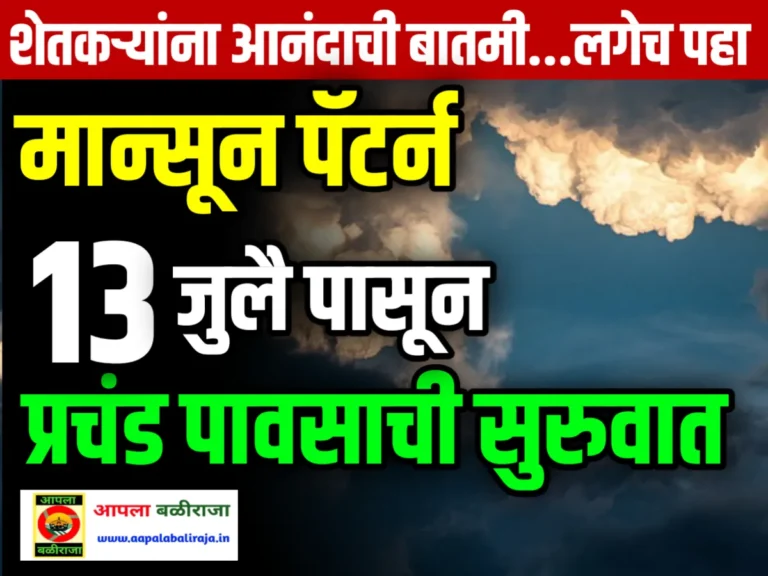 शेतकऱ्यांना आनंदाची बातमी...लगेच पहा

मान्सून पॅटर्न

13 जुलै पासून

प्रचंड पावसाची सुरुवात

आपला बळीराजा

आपला बळीराजा
www.aapalabaliraja.in